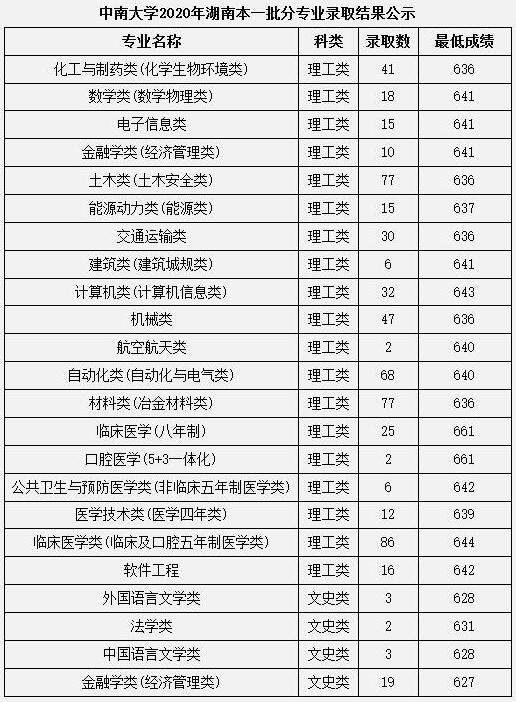 中南大学2020年湖南本一批分专业录取结果公示

| 专业名称 | 科类 | 录取数 | 最低成绩 |
|---|---|---|---|
| 化工与制药类(化学生物环境类) | 理工类 | 41 | 636 |
| 数学类(数学物理类) | 理工类 | 18 | 641 |
| 电子信息类 | 理工类 | 15 | 641 |
| 金融学类(经济管理类) | 理工类 | 10 | 641 |
| 土木类(土木安全类) | 理工类 | 77 | 636 |
| 能源动力类(能源类) | 理工类 | 15 | 637 |
| 交通运输类 | 理工类 | 30 | 636 |
| 建筑类(建筑城规类) | 理工类 | 6 | 641 |
| 计算机类(计算机信息类) | 理工类 | 32 | 643 |
| 机械类 | 理工类 | 47 | 636 |
| 航空航天类 | 理工类 | 2 | 640 |
| 自动化类(自动化与电气类) | 理工类 | 68 | 640 |
| 材料类(冶金材料类) | 理工类 | 77 | 636 |
| 临床医学(八年制) | 理工类 | 25 | 661 |
| 口腔医学(5+3一体化) | 理工类 | 2 | 661 |
| 公共卫生与预防医学类(非临床五年制医学类) | 理工类 | 6 | 642 |
| 医学技术类(医学四年类) | 理工类 | 12 | 639 |
| 临床医学类(临床及口腔五年制医学类) | 理工类 | 86 | 644 |
| 软件工程 | 理工类 | 16 | 642 |
| 外国语言文学类 | 文史类 | 3 | 628 |
| 法学类 | 文史类 | 2 | 631 |
| 中国语言文学类 | 文史类 | 3 | 628 |
| 金融学类(经济管理类) | 文史类 | 19 | 627 |